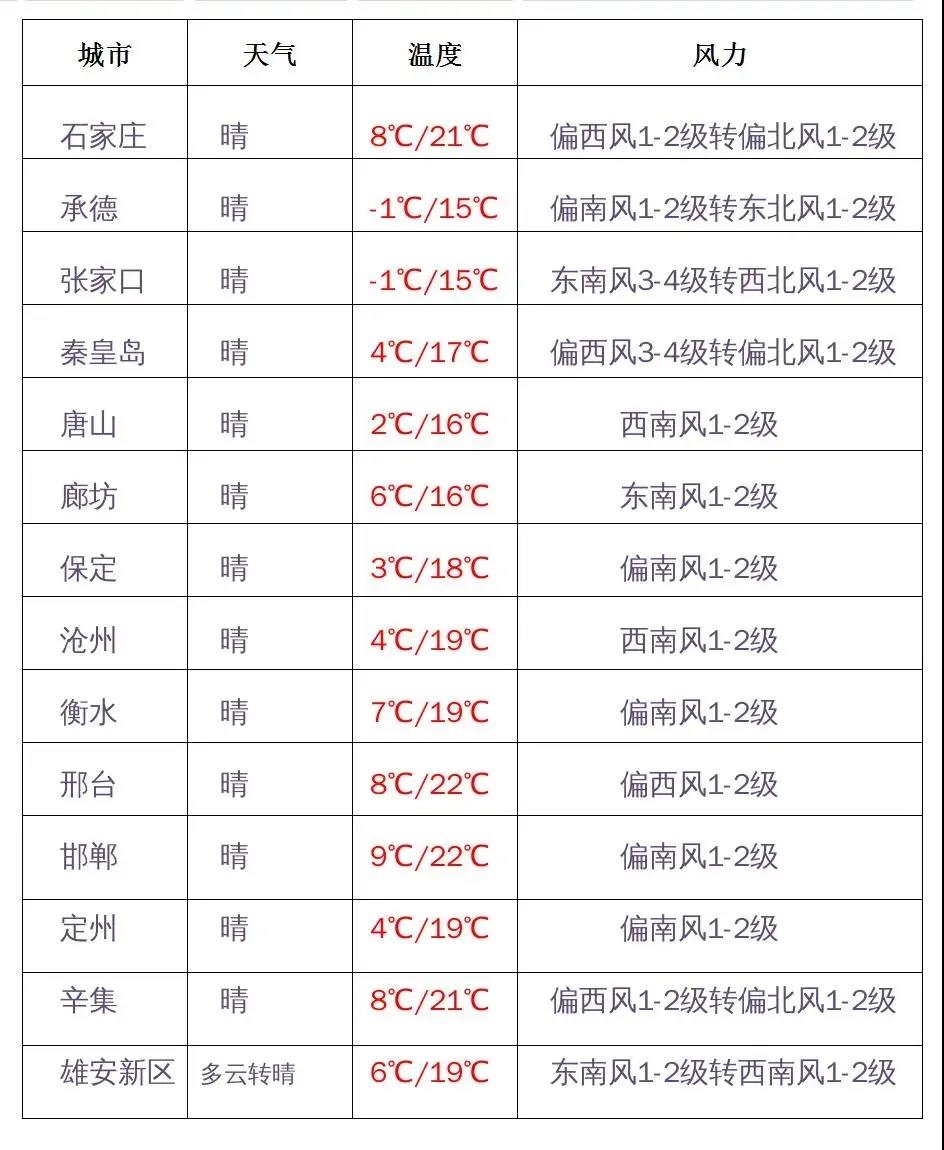 | 城市 | 天气 | 温度 | 风力 |
|---|---|---|---|
| 石家庄 | 晴 | 8℃/21℃ | 偏西风1-2级转偏北风1-2级 |
| 承德 | 晴 | -1℃/15℃ | 偏南风1-2级转东北风1-2级 |
| 张家口 | 晴 | -1℃/15℃ | 东南风3-4级转西北风1-2级 |
| 秦皇岛 | 晴 | 4℃/17℃ | 偏西风3-4级转偏北风1-2级 |
| 唐山 | 晴 | 2℃/16℃ | 西南风1-2级 |
| 廊坊 | 晴 | 6℃/16℃ | 东南风1-2级 |
| 保定 | 晴 | 3℃/18℃ | 偏南风1-2级 |
| 沧州 | 晴 | 4℃/19℃ | 西南风1-2级 |
| 衡水 | 晴 | 7℃/19℃ | 偏南风1-2级 |
| 邢台 | 晴 | 8℃/22℃ | 偏西风1-2级 |
| 邯郸 | 晴 | 9℃/22℃ | 偏南风1-2级 |
| 定州 | 晴 | 4℃/19℃ | 偏南风1-2级 |
| 辛集 | 晴 | 8℃/21℃ | 偏西风1-2级转偏北风1-2级 |
| 雄安新区 | 多云转晴 | 6℃/19℃ | 东南风1-2级转西南风1-2级 |